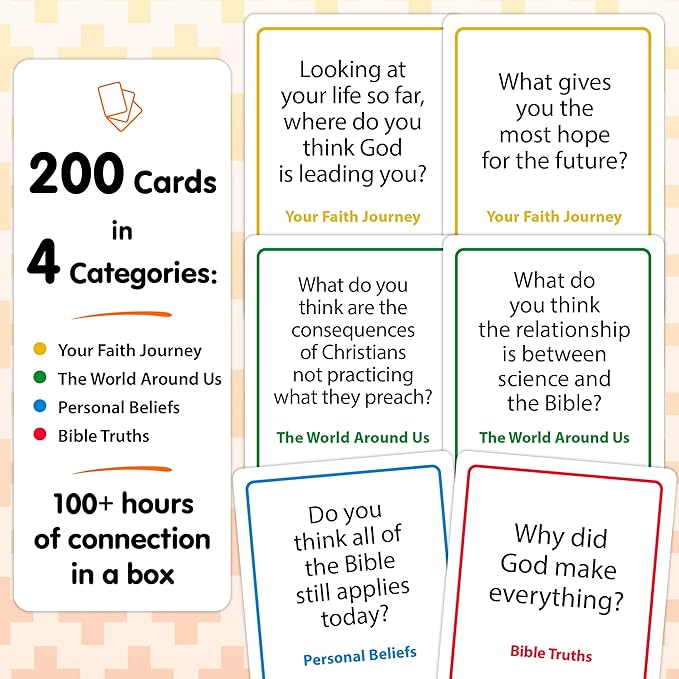 200 Cards
in
4 Categories:

• Your Faith Journey
• The World Around Us
• Personal Beliefs
• Bible Truths

100+ hours of connection in a box

Looking at your life so far, where do you think God is leading you?

Your Faith Journey

What gives you the most hope for the future?

Your Faith Journey

What do you think are the consequences of Christians not practicing what they preach?

The World Around Us

What do you think the relationship is between science and the Bible?

The World Around Us

Do you think all of the Bible still applies today?

Personal Beliefs

Why did God make everything?

Bible Truths